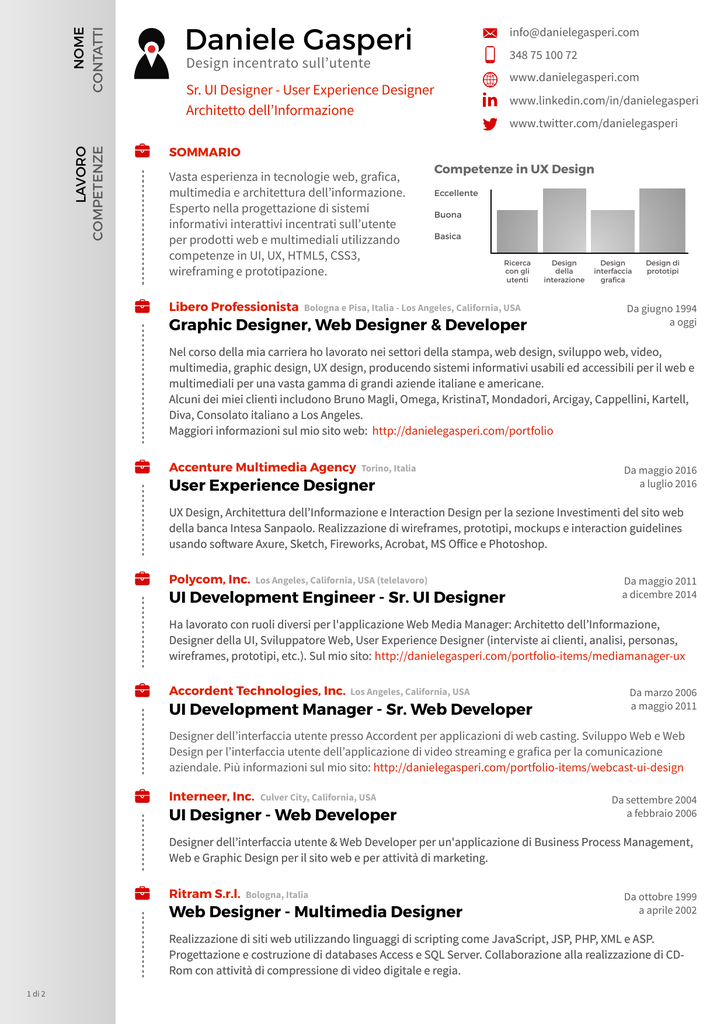 NOME
CONTATTI

Daniele Gasperi
Design incentrato sull'utente

Sr. UI Designer - User Experience Designer
Architetto dell'Informazione

info@danielegasperi.com
348 75 100 72
www.danielegasperi.com
www.linkedin.com/in/danielegasperi
www.twitter.com/danielegasperi

LAVORO
COMPETENZE

SOMMARIO

Vasta esperienza in tecnologie web, grafica, multimedia e architettura dell'informazione. Esperto nella progettazione di sistemi informativi interattivi incentrati sull'utente per prodotti web e multimediali utilizzando competenze in UI, UX, HTML5, CSS3, wireframing e prototipazione.

Competenze in UX Design

Eccellente
Buona
Basica

Ricerca con gli utenti
Design della interazione
Design interfaccia grafica
Design di prototipi

Libero Professionista Bologna e Pisa, Italia - Los Angeles, California, USA
Graphic Designer, Web Designer & Developer
Da giugno 1994 a oggi

Nel corso della mia carriera ho lavorato nei settori della stampa, web design, sviluppo web, video, multimedia, graphic design, UX design, producendo sistemi informativi usabili ed accessibili per il web e multimediali per una vasta gamma di grandi aziende italiane e americane.
Alcuni dei miei clienti includono Bruno Magli, Omega, KristinaT, Mondadori, Arcigay, Cappellini, Kartell, Diva, Consolato italiano a Los Angeles.
Maggiori informazioni sul mio sito web: http://danielegasperi.com/portfolio

Accenture Multimedia Agency Torino, Italia
User Experience Designer
Da maggio 2016 a luglio 2016

UX Design, Architettura dell'Informazione e Interaction Design per la sezione Investimenti del sito web della banca Intesa Sanpaolo. Realizzazione di wireframes, prototipi, mockups e interaction guidelines usando software Axure, Sketch, Fireworks, Acrobat, MS Office e Photoshop.

Polycom, Inc. Los Angeles, California, USA (telelavoro)
UI Development Engineer - Sr. UI Designer
Da maggio 2011 a dicembre 2014

Ha lavorato con ruoli diversi per l'applicazione Web Media Manager: Architetto dell'Informazione, Designer della UI, Sviluppatore Web, User Experience Designer (interviste ai clienti, analisi, personas, wireframes, prototipi, etc.). Sul mio sito: http://danielegasperi.com/portfolio-items/mediamanager-ux

Accordent Technologies, Inc. Los Angeles, California, USA
UI Development Manager - Sr. Web Developer
Da marzo 2006 a maggio 2011

Designer dell'interfaccia utente presso Accordent per applicazioni di web casting. Sviluppo Web e Web Design per l'interfaccia utente dell'applicazione di video streaming e grafica per la comunicazione aziendale. Più informazioni sul mio sito: http://danielegasperi.com/portfolio-items/webcast-ui-design

Interneer, Inc. Culver City, California, USA
UI Designer - Web Developer
Da settembre 2004 a febbraio 2006

Designer dell'interfaccia utente & Web Developer per un'applicazione di Business Process Management, Web e Graphic Design per il sito web e per attività di marketing.

Ritram S.r.l. Bologna, Italia
Web Designer - Multimedia Designer
Da ottobre 1999 a aprile 2002

Realizzazione di siti web utilizzando linguaggi di scripting come JavaScript, JSP, PHP, XML e ASP. Progettazione e costruzione di databases Access e SQL Server. Collaborazione alla realizzazione di CD-Rom con attività di compressione di video digitale e regia.

1 di 2